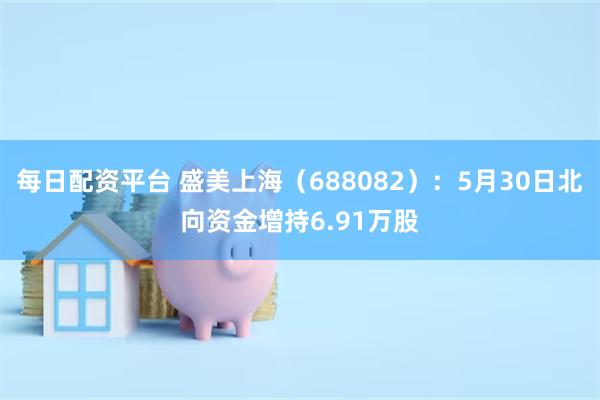 每日配资平台 盛美上海（688082）：5月30日北向资金增持6.91万股